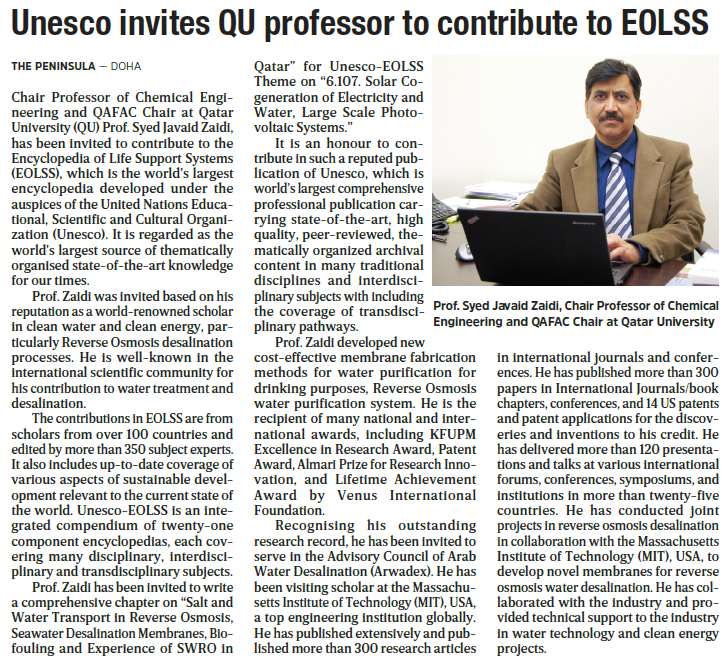 Unesco invites QU professor to contribute to EOLSS

THE PENINSULA — DOHA

Chair Professor of Chemical Engineering and QAFAC Chair at Qatar University (QU) Prof. Syed Javaid Zaidi, has been invited to contribute to the Encyclopedia of Life Support Systems (EOLSS), which is the world's largest encyclopedia developed under the auspices of the United Nations Educational, Scientific and Cultural Organization (Unesco). It is regarded as the world's largest source of thematically organised state-of-the-art knowledge for our times.

Prof. Zaidi was invited based on his reputation as a world-renowned scholar in clean water and clean energy, particularly Reverse Osmosis desalination processes. He is well-known in the international scientific community for his contribution to water treatment and desalination.

The contributions in EOLSS are from scholars from over 100 countries and edited by more than 350 subject experts. It also includes up-to-date coverage of various aspects of sustainable development relevant to the current state of the world. Unesco-EOLSS is an integrated compendium of twenty-one component encyclopedias, each covering many disciplinary, interdisciplinary and transdisciplinary subjects.

Prof. Zaidi has been invited to write a comprehensive chapter on "Salt and Water Transport in Reverse Osmosis, Seawater Desalination Membranes, Biofouling and Experience of SWRO in Qatar" for Unesco-EOLSS Theme on "6.107. Solar Cogeneration of Electricity and Water, Large Scale Photovoltaic Systems."

It is an honour to contribute in such a reputed publication of Unesco, which is world's largest comprehensive professional publication carrying state-of-the-art, high quality, peer-reviewed, thematically organized archival content in many traditional disciplines and interdisciplinary subjects with including the coverage of transdisciplinary pathways.

Prof. Zaidi developed new cost-effective membrane fabrication methods for water purification for drinking purposes, Reverse Osmosis water purification system. He is the recipient of many national and international awards, including KFUPM Excellence in Research Award, Patent Award, Almari Prize for Research Innovation, and Lifetime Achievement Award by Venus International Foundation.

Recognising his outstanding research record, he has been invited to serve in the Advisory Council of Arab Water Desalination (Arwadex). He has been visiting scholar at the Massachusetts Institute of Technology (MIT), USA, a top engineering institution globally. He has published extensively and published more than 300 research articles in international journals and conferences. He has published more than 300 papers in International Journals/book chapters, conferences, and 14 US patents and patent applications for the discoveries and inventions to his credit. He has delivered more than 120 presentations and talks at various international forums, conferences, symposiums, and institutions in more than twenty-five countries. He has conducted joint projects in reverse osmosis desalination in collaboration with the Massachusetts Institute of Technology (MIT), USA, to develop novel membranes for reverse osmosis water desalination. He has collaborated with the industry and provided technical support to the industry in water technology and clean energy projects.

Prof. Syed Javaid Zaidi, Chair Professor of Chemical Engineering and QAFAC Chair at Qatar University